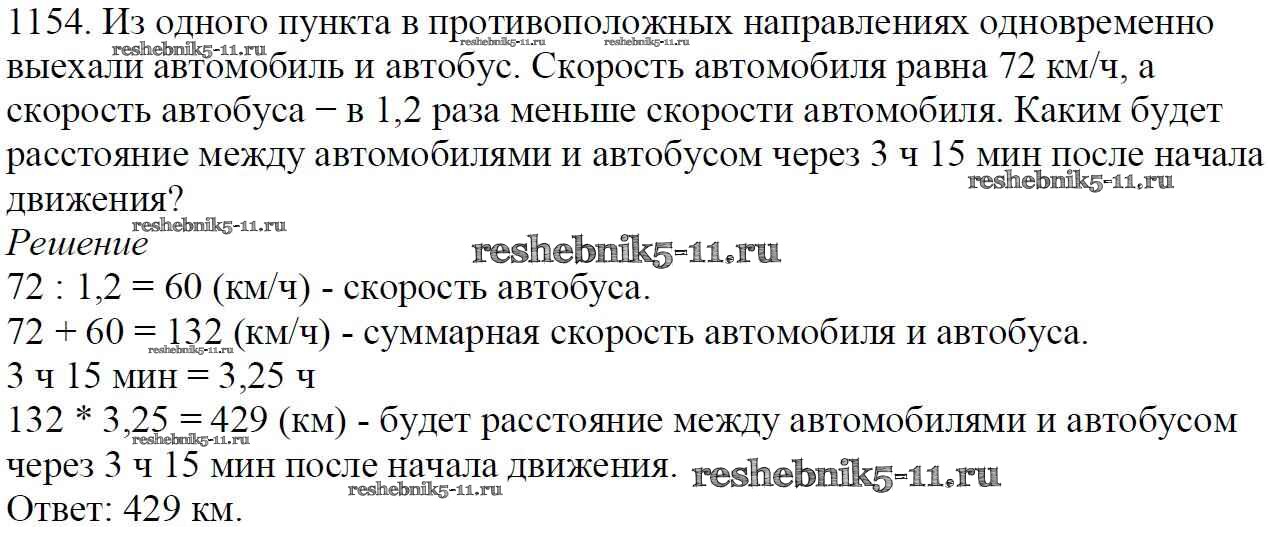 1154. Из одного пункта в противоположных направлениях одновременно выехали автомобиль и автобус. Скорость автомобиля равна 72 км/ч, а скорость автобуса − в 1,2 раза меньше скорости автомобиля. Каким будет расстояние между автомобилями и автобусом через 3 ч 15 мин после начала движения?

Решение

72 : 1,2 = 60 (км/ч) - скорость автобуса.

72 + 60 = 132 (км/ч) - суммарная скорость автомобиля и автобуса.

3 ч 15 мин = 3,25 ч

132 * 3,25 = 429 (км) - будет расстояние между автомобилями и автобусом через 3 ч 15 мин после начала движения.

Ответ: 429 км.

reshebnik5-11.ru